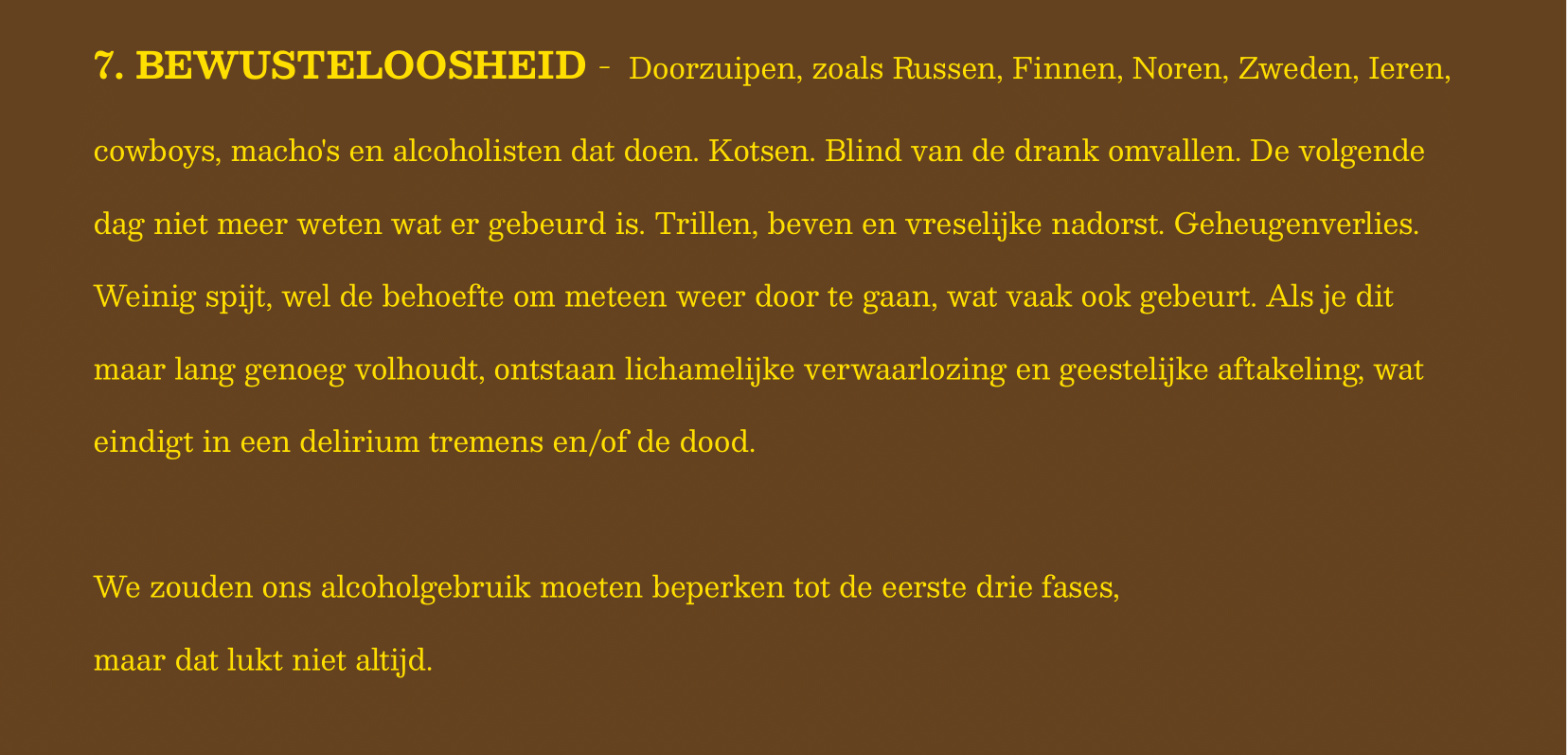 7. BEWUSTELOOSHEID - Doorzuipen, zoals Russen, Finnen, Noren, Zweden, Ieren, cowboys, macho's en alcoholisten dat doen. Kotsen. Blind van de drank omvallen. De volgende dag niet meer weten wat er gebeurd is. Trillen, beven en vreselijke nadorst. Geheugenverlies. Weinig spijt, wel de behoefte om meteen weer door te gaan, wat vaak ook gebeurt. Als je dit maar lang genoeg volhoudt, ontstaan lichamelijke verwaarlozing en geestelijke aftakeling, wat eindigt in een delirium tremens en/of de dood.

We zouden ons alcoholgebruik moeten beperken tot de eerste drie fases, maar dat lukt niet altijd.